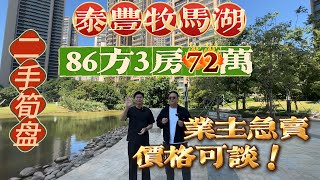 泰豐牧馬湖

二手筍盤

86方3房72萬

業主急賣
價格可談！